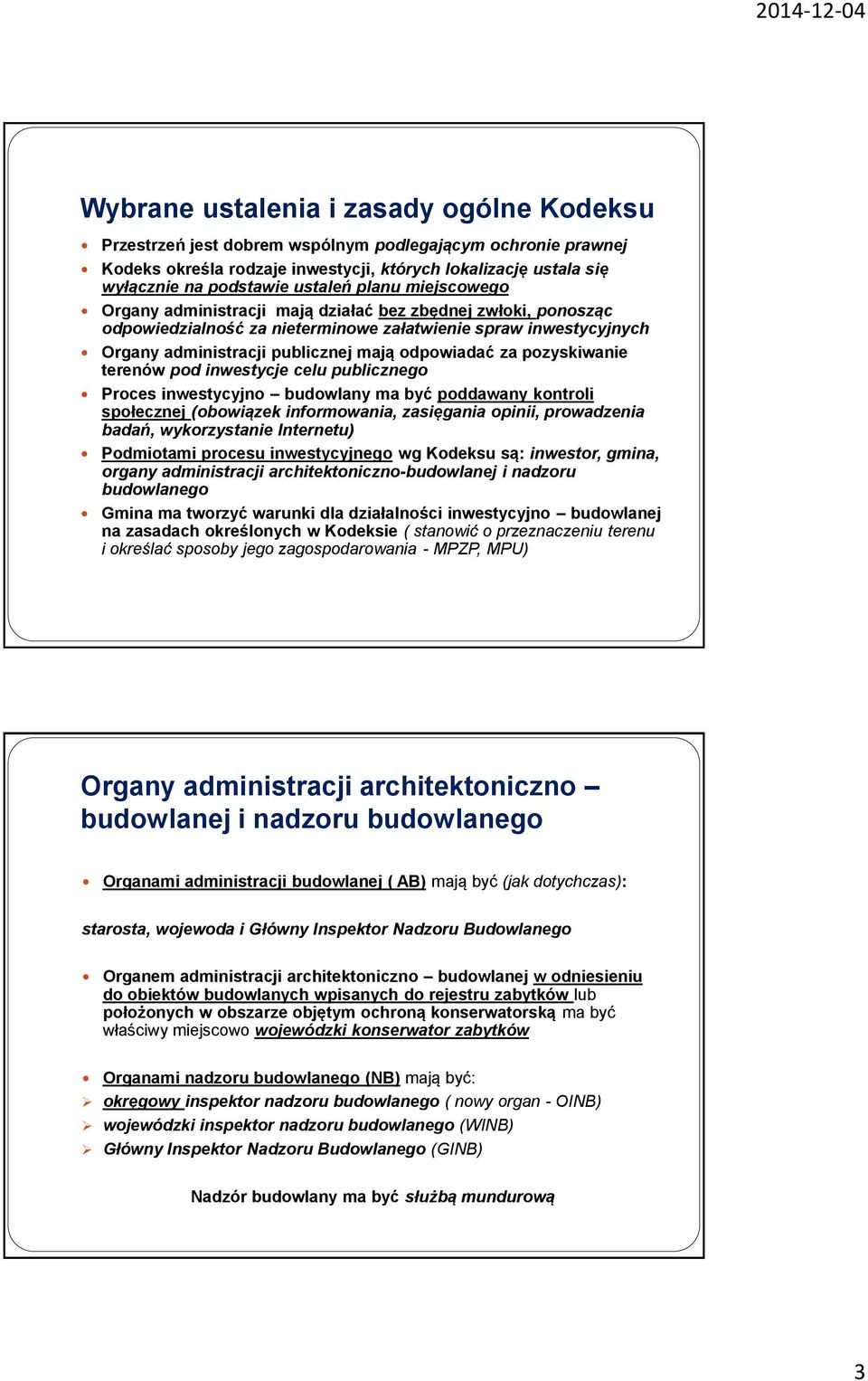 2014-12-04

Wybrane ustalenia i zasady ogólne Kodeksu

Przestrzeń jest dobrem wspólnym podlegającym ochronie prawnej

Kodeks określa rodzaje inwestycji, których lokalizację ustala się wyłącznie na podstawie ustaleń planu miejscowego

Organy administracji mają działać bez zbędnej zwłoki, ponosząc odpowiedzialność za nieterminowe załatwienie spraw inwestycyjnych

Organy administracji publicznej mają odpowiadać za pozyskiwanie terenów pod inwestycje celu publicznego

Proces inwestycyjno – budowlany ma być poddawany kontroli społecznej (obowiązek informowania, zasięgania opinii, prowadzenia badań, wykorzystanie Internetu)

Podmiotami procesu inwestycyjnego wg Kodeksu są: inwestor, gmina, organy administracji architektoniczno-budowlanej i nadzoru budowlanego

Gmina ma tworzyć warunki dla działalności inwestycyjno – budowlanej na zasadach określonych w Kodeksie ( stanowić o przeznaczeniu terenu i określać sposoby jego zagospodarowania - MPZP, MPU)

Organy administracji architektoniczno – budowlanej i nadzoru budowlanego

Organami administracji budowlanej ( AB) mają być (jak dotychczas):

starosta, wojewoda i Główny Inspektor Nadzoru Budowlanego

Organem administracji architektoniczno – budowlanej w odniesieniu do obiektów budowlanych wpisanych do rejestru zabytków lub położonych w obszarze objętym ochroną konserwatorską ma być właściwy miejscowo wojewódzki konserwator zabytków

Organami nadzoru budowlanego (NB) mają być:

okręgowy inspektor nadzoru budowlanego ( nowy organ - OINB)

wojewódzki inspektor nadzoru budowlanego (WINB)

Główny Inspektor Nadzoru Budowlanego (GINB)

Nadzór budowlany ma być służbą mundurową

3